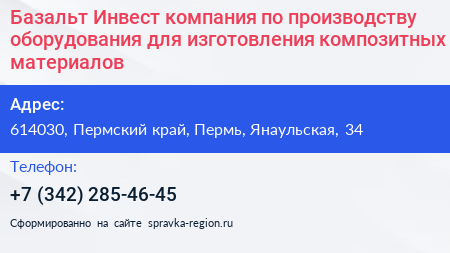 Базальт Инвест компания по производству оборудования для изготовления композитных материалов

Адрес:

614030, Пермский край, Пермь, Янаульская, 34

Телефон:

+7 (342) 285-46-45

Сформированно на сайте spravka-region.ru